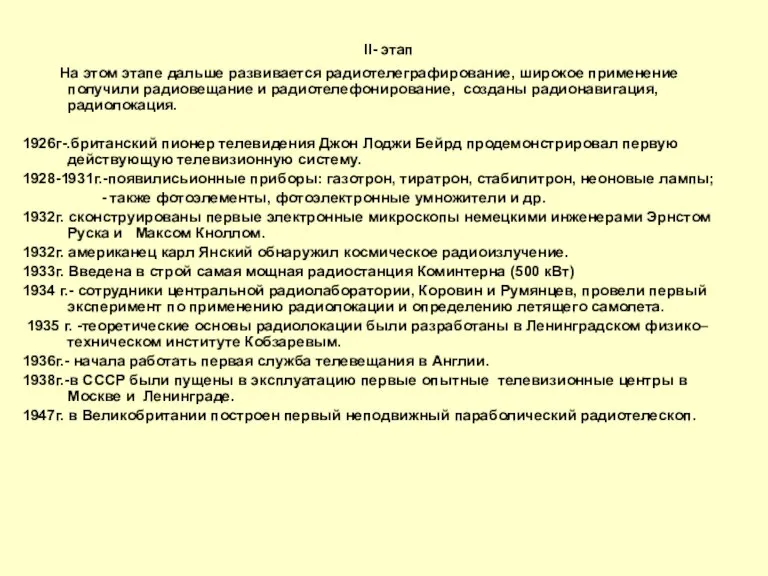 II- этап

На этом этапе дальше развивается радиотелеграфирование, широкое применение получили радиовещание и радиотелефонирование, созданы радионавигация, радиолокация.

1926г-.британский пионер телевидения Джон Лоджи Бейрд продемонстрировал первую действующую телевизионную систему.

1928-1931г.-появилисьионные приборы: газотрон, тиратрон, стабилитрон, неоновые лампы;

- также фотоэлементы, фотоэлектронные умножители и др.

1932г. сконструированы первые электронные микроскопы немецкими инженерами Эрнстом Руска и Максом Кноллом.

1932г. американец карл Янский обнаружил космическое радиоизлучение.

1933г. Введена в строй самая мощная радиостанция Коминтерна (500 кВт)

1934 г.- сотрудники центральной радиолаборатории, Коровин и Румянцев, провели первый эксперимент по применению радиолокации и определению летящего самолета.

1935 г. -теоретические основы радиолокации были разработаны в Ленинградском физико–техническом институте Кобзаревым.

1936г.- начала работать первая служба телевещания в Англии.

1938г.-в СССР были пущены в эксплуатацию первые опытные телевизионные центры в Москве и Ленинграде.

1947г. в Великобритании построен первый неподвижный параболический радиотелескоп.